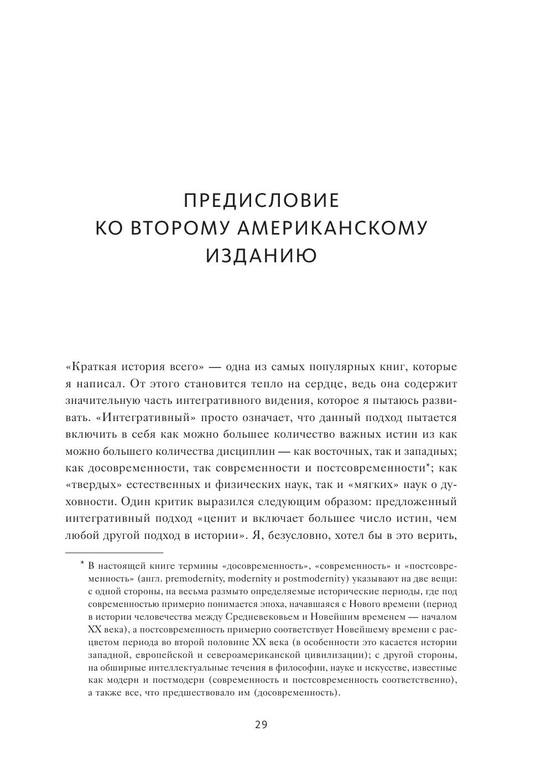 ПРЕДИСЛОВИЕ
КО ВТОРОМУ АМЕРИКАНСКОМУ
ИЗДАНИЮ

«Краткая история всего» — одна из самых популярных книг, которые я написал. От этого становится тепло на сердце, ведь она содержит значительную часть интегративного видения, которое я пытаюсь развивать. «Интегративный» просто означает, что данный подход пытается включить в себя как можно большее количество важных истин из как можно большего количества дисциплин — как восточных, так и западных; как досовременности, так современности и постсовременности*; как «твердых» естественных и физических наук, так и «мягких» наук о духовности. Один критик выразился следующим образом: предложенный интегративный подход «ценит и включает большее число истин, чем любой другой подход в истории». Я, безусловно, хотел бы в это верить,

* В настоящей книге термины «досовременность», «современность» и «постсовременность» (англ. premodernity, modernity и postmodernity) указывают на две вещи: с одной стороны, на весьма размыто определяемые исторические периоды, где под современностью примерно понимается эпоха, начавшаяся с Нового времени (период в истории человечества между Средневековьем и Новейшим временем — началом XX века), а постсовременность примерно соответствует Новейшему времени с расцветом периода во второй половине XX века (в особенности это касается истории западной, европейской и североамериканской цивилизации); с другой стороны, на обширные интеллектуальные течения в философии, науке и искусстве, известные как модерн и постмодерн (современность и постсовременность соответственно), а также все, что предшествовало им (досовременность).

29